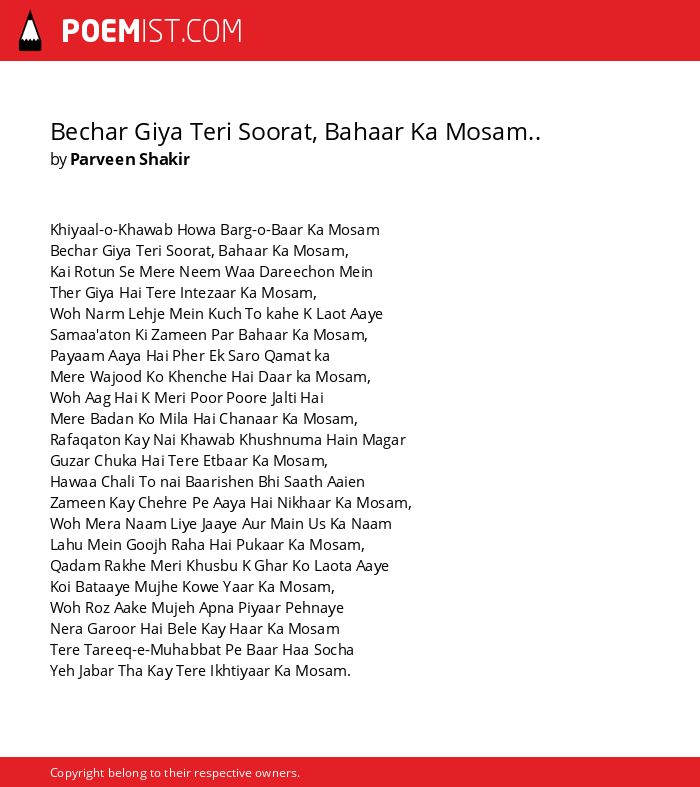 POEMIST.COM

Bechar Giya Teri Soorat, Bahaar Ka Mosam..
by Parveen Shakir

Khiyaal-o-Khawab Howa Barg-o-Baar Ka Mosam
Bechar Giya Teri Soorat, Bahaar Ka Mosam,
Kai Rotun Se Mere Neem Waa Dareechon Mein
Ther Giya Hai Tere Intezaar Ka Mosam,
Woh Narm Lehje Mein Kuch To kahe K Laot Aaye
Samaa'aton Ki Zameen Par Bahaar Ka Mosam,
Payaam Aaya Hai Pher Ek Saro Qamat ka
Mere Wajood Ko Khenche Hai Daar ka Mosam,
Woh Aag Hai K Meri Poor Poore Jalti Hai
Mere Badan Ko Mila Hai Chanaar Ka Mosam,
Rafaqaton Kay Nai Khawab Khushnuma Hain Magar
Guzar Chuka Hai Tere Etbaar Ka Mosam,
Hawaa Chali To nai Baarishen Bhi Saath Aaien
Zameen Kay Chehre Pe Aaya Hai Nikhaar Ka Mosam,
Woh Mera Naam Liye Jaaye Aur Main Us Ka Naam
Lahu Mein Goojh Raha Hai Pukaar Ka Mosam,
Qadam Rakhe Meri Khusbu K Ghar Ko Laota Aaye
Koi Bataaye Mujhe Kowe Yaar Ka Mosam,
Woh Roz Aake Mujeh Apna Piyaar Pehnaye
Nera Garoor Hai Bele Kay Haar Ka Mosam
Tere Tareeq-e-Muhabbat Pe Baar Haa Socha
Yeh Jabar Tha Kay Tere Ikhtiyaar Ka Mosam.

Copyright belong to their respective owners.